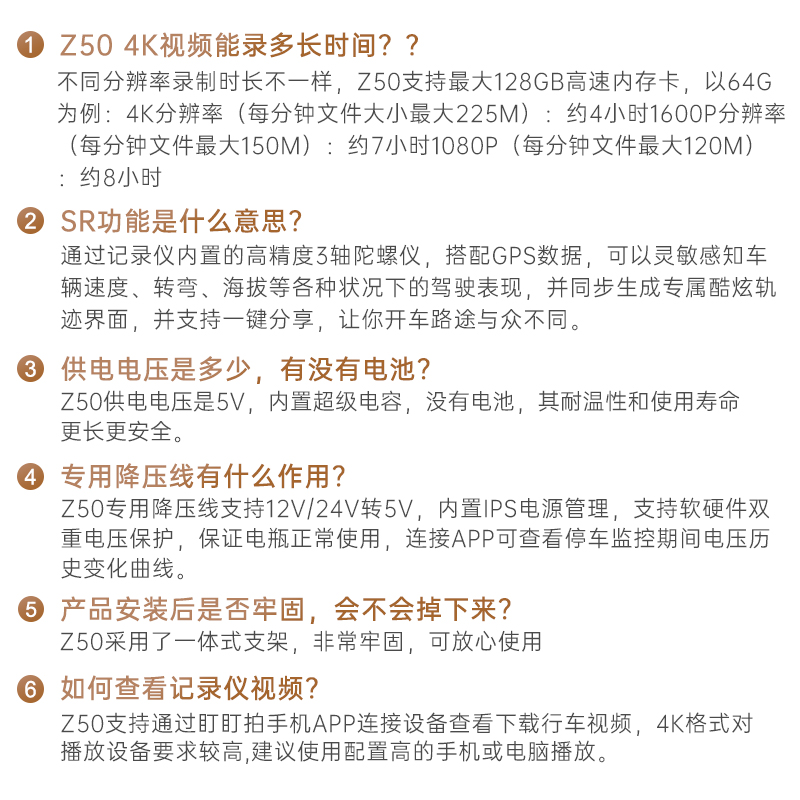 1 Z50 4K视频能录多长时间？？

不同分辨率录制时长不一样，Z50支持最大128GB高速内存卡，以64G为例：4K分辨率（每分钟文件大小最大225M）：约4小时1600P分辨率（每分钟文件最大150M）：约7小时1080P（每分钟文件最大120M）：约8小时

2 SR功能是什么意思?

通过记录仪内置的高精度3轴陀螺仪，搭配GPS数据，可以灵敏感知车辆速度、转弯、海拔等各种状况下的驾驶表现，并同步生成专属酷炫轨迹界面，并支持一键分享，让你开车路途与众不同。

3 供电电压是多少，有没有电池?

Z50供电电压是5V，内置超级电容，没有电池，其耐温性和使用寿命更长更安全。

4 专用降压线有什么作用?

Z50专用降压线支持12V/24V转5V，内置IPS电源管理，支持软硬件双重电压保护，保证电瓶正常使用，连接APP可查看停车监控期间电压历史变化曲线。

5 产品安装后是否牢固，会不会掉下来?

Z50采用了一体式支架，非常牢固，可放心使用

6 如何查看记录仪视频?

Z50支持通过盯盯拍手机APP连接设备查看下载行车视频，4K格式对播放设备要求较高,建议使用配置高的手机或电脑播放。